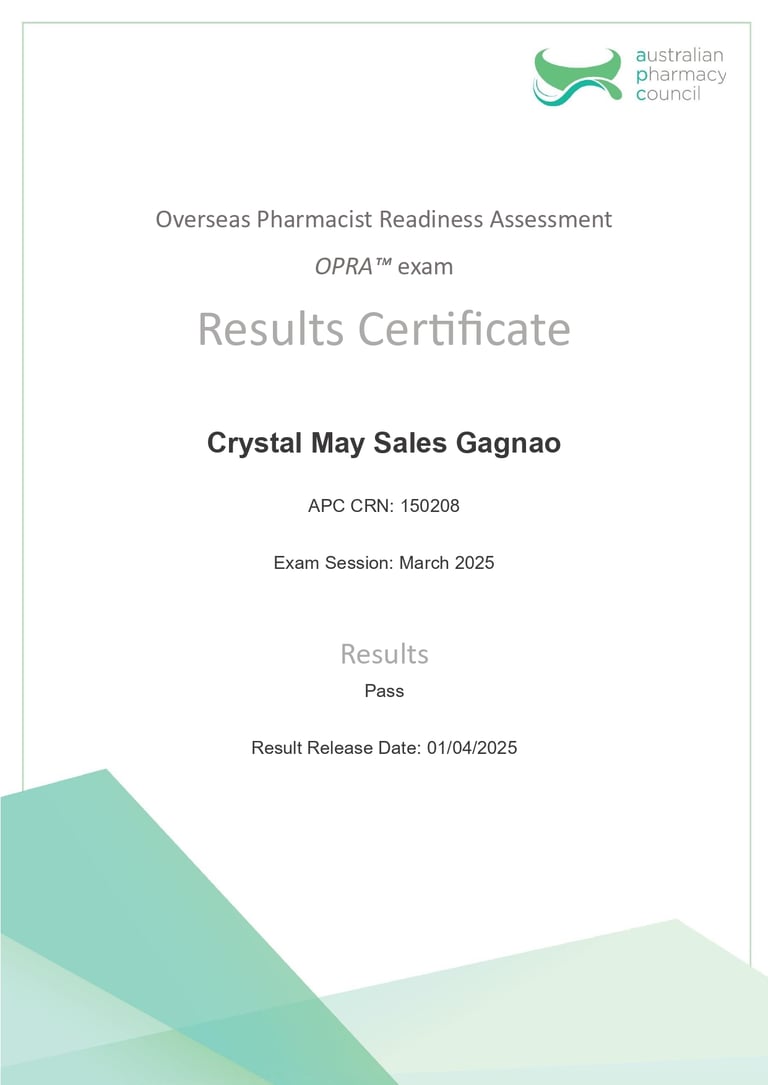 australian
pharmacy
council

Overseas Pharmacist Readiness Assessment

OPRA™ exam

Results Certificate

Crystal May Sales Gagnao

APC CRN: 150208

Exam Session: March 2025

Results

Pass

Result Release Date: 01/04/2025